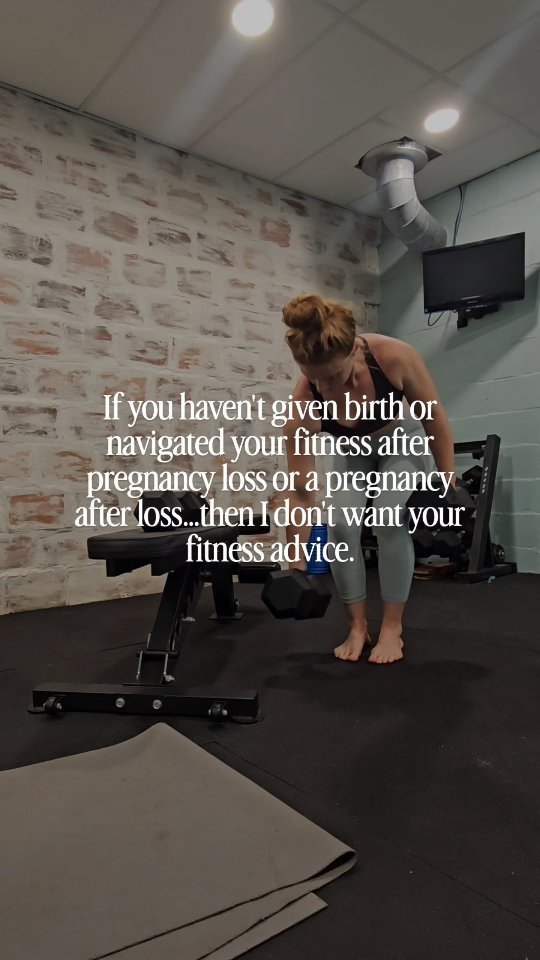 If you haven't given birth or navigated your fitness after pregnancy loss or a pregnancy after loss...then I don't want your fitness advice.